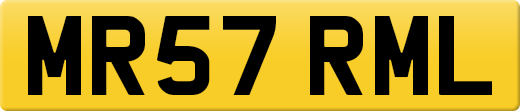 MR57 RML